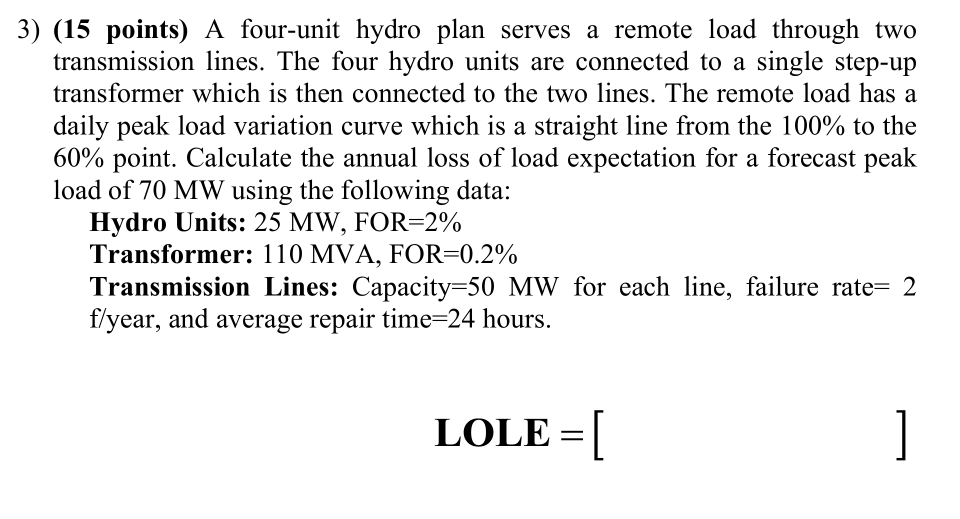 3) (15 points) A four-unit hydro plan serves a remote load through two transmission lines. The four hydro units are connected to a single step-up transformer which is then connected to the two lines. The remote load has a daily peak load variation curve which is a straight line from the 100% to the 60% point. Calculate the annual loss of load expectation for a forecast peak load of 70 MW using the following data:

Hydro Units: 25 MW, FOR=2%

Transformer: 110 MVA, FOR=0.2%

Transmission Lines: Capacity=50 MW for each line, failure rate= 2 f/year, and average repair time=24 hours.

LOLE = [ ]